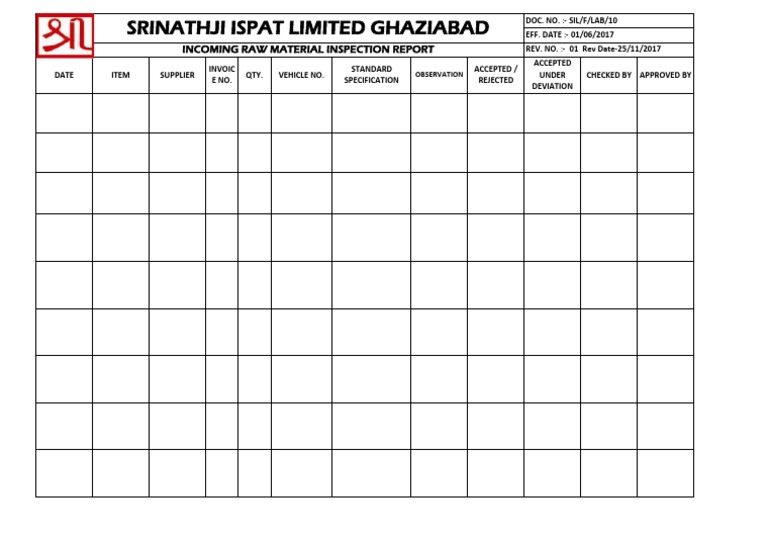 श्री

SRINATHJI ISPAT LIMITED GHAZIABAD

INCOMING RAW MATERIAL INSPECTION REPORT

DOC. NO. :- SIL/F/LAB/10
EFF. DATE :- 01/06/2017
REV. NO. :- 01 Rev Date-25/11/2017

| DATE | ITEM | SUPPLIER | INVOICE NO. | QTY. | VEHICLE NO. | STANDARD SPECIFICATION | OBSERVATION | ACCEPTED / REJECTED | ACCEPTED UNDER DEVIATION | CHECKED BY | APPROVED BY |
|---|---|---|---|---|---|---|---|---|---|---|---|
| | | | | | | | | | | | |
| | | | | | | | | | | | |
| | | | | | | | | | | | |
| | | | | | | | | | | | |
| | | | | | | | | | | | |
| | | | | | | | | | | | |
| | | | | | | | | | | | |
| | | | | | | | | | | | |
| | | | | | | | | | | | |